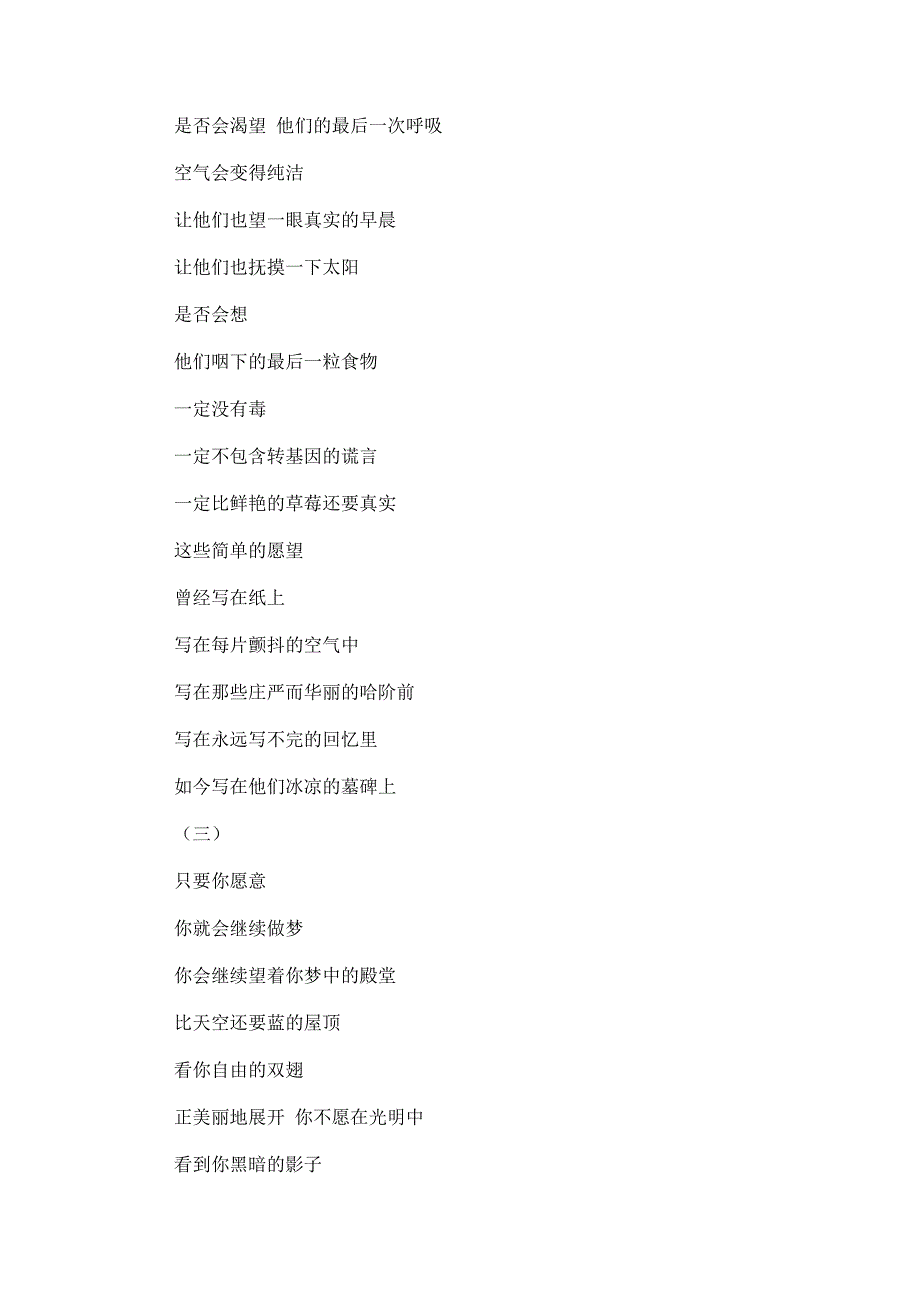 是否会渴望 他们的最后一次呼吸

空气会变得纯洁

让他们也望一眼真实的早晨

让他们也抚摸一下太阳

是否会想

他们咽下的最后一粒食物

一定没有毒

一定不包含转基因的谎言

一定比鲜艳的草莓还要真实

这些简单的愿望

曾经写在纸上

写在每片颤抖的空气中

写在那些庄严而华丽的哈阶前

写在永远写不完的回忆里

如今写在他们冰凉的墓碑上

（三）

只要你愿意

你就会继续做梦

你会继续望着你梦中的殿堂

比天空还要蓝的屋顶

看你自由的双翅

正美丽地展开 你不愿在光明中

看到你黑暗的影子